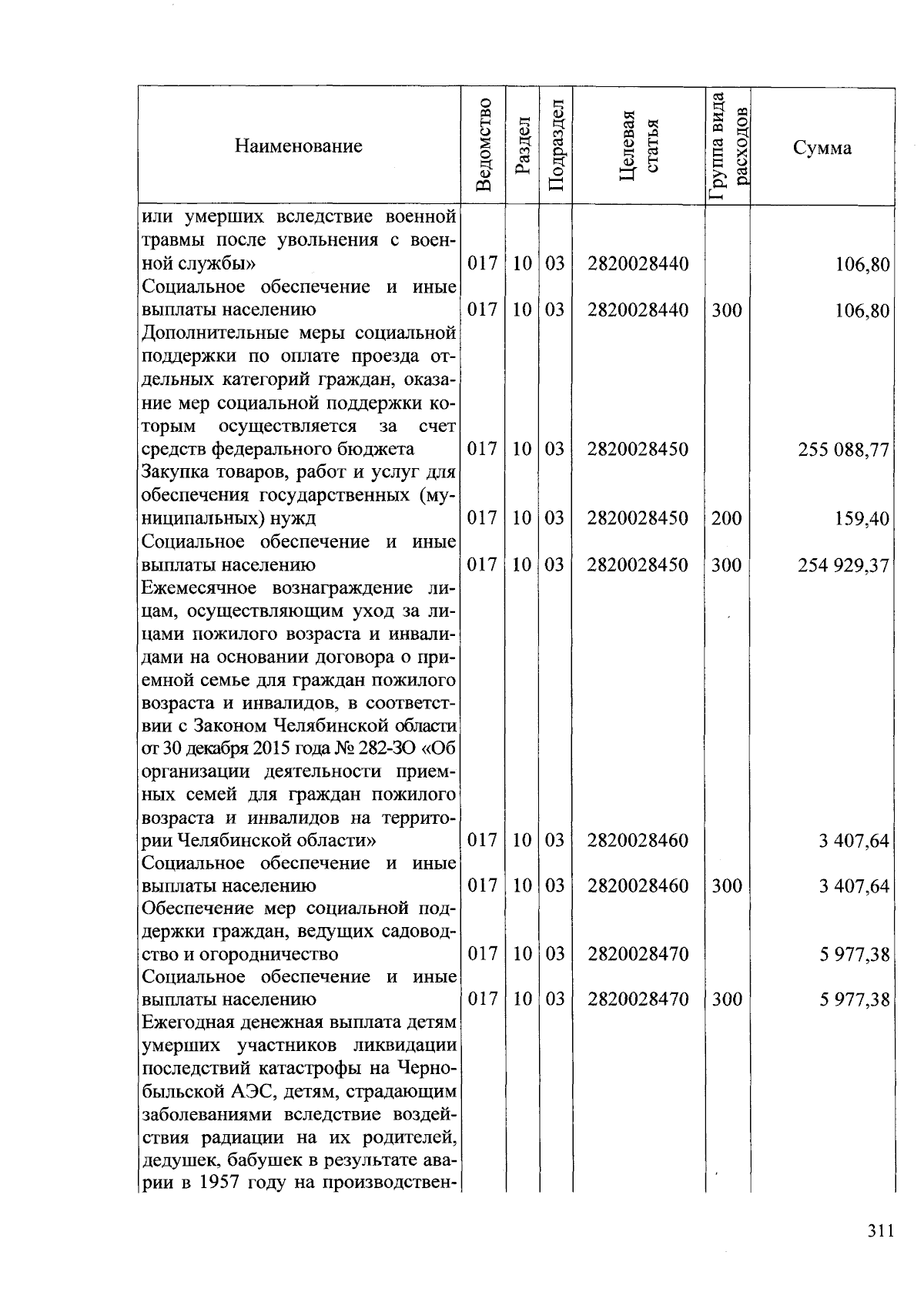 | Наименование | Ведомство | Раздел | Подраздел | Целевая статья | Группа вида расходов | Сумма |
|---|---|---|---|---|---|---|
| или умерших вследствие военной травмы после увольнения с военной службы» | 017 | 10 | 03 | 2820028440 | | 106,80 |
| Социальное обеспечение и иные выплаты населению | 017 | 10 | 03 | 2820028440 | 300 | 106,80 |
| Дополнительные меры социальной поддержки по оплате проезда отдельных категорий граждан, оказание мер социальной поддержки которым осуществляется за счет средств федерального бюджета | 017 | 10 | 03 | 2820028450 | | 255 088,77 |
| Закупка товаров, работ и услуг для обеспечения государственных (муниципальных) нужд | 017 | 10 | 03 | 2820028450 | 200 | 159,40 |
| Социальное обеспечение и иные выплаты населению | 017 | 10 | 03 | 2820028450 | 300 | 254 929,37 |
| Ежемесячное вознаграждение лицам, осуществляющим уход за лицами пожилого возраста и инвалидами на основании договора о приемной семье для граждан пожилого возраста и инвалидов, в соответствии с Законом Челябинской области от 30 декабря 2015 года № 282-ЗО «Об организации деятельности приемных семей для граждан пожилого возраста и инвалидов на территории Челябинской области» | 017 | 10 | 03 | 2820028460 | | 3 407,64 |
| Социальное обеспечение и иные выплаты населению | 017 | 10 | 03 | 2820028460 | 300 | 3 407,64 |
| Обеспечение мер социальной поддержки граждан, ведущих садоводство и огородничество | 017 | 10 | 03 | 2820028470 | | 5 977,38 |
| Социальное обеспечение и иные выплаты населению | 017 | 10 | 03 | 2820028470 | 300 | 5 977,38 |
| Ежегодная денежная выплата детям умерших участников ликвидации последствий катастрофы на Чернобыльской АЭС, детям, страдающим заболеваниями вследствие воздействия радиации на их родителей, дедушек, бабушек в результате аварии в 1957 году на производствен- | | | | | | |

311